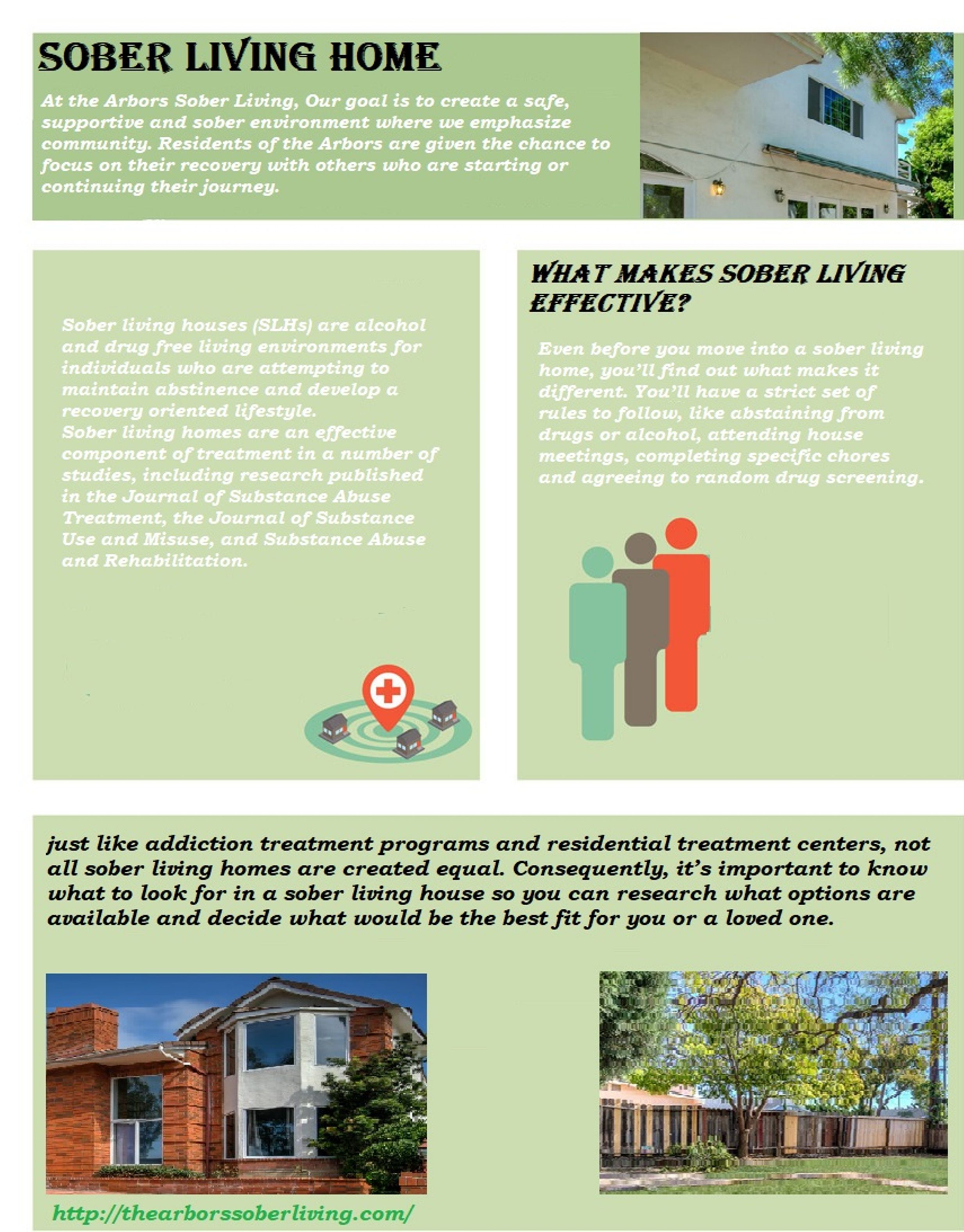 SOBER LIVING HOME

At the Arbors Sober Living, Our goal is to create a safe, supportive and sober environment where we emphasize community. Residents of the Arbors are given the chance to focus on their recovery with others who are starting or continuing their journey.

Sober living houses (SLHs) are alcohol and drug free living environments for individuals who are attempting to maintain abstinence and develop a recovery oriented lifestyle.
Sober living homes are an effective component of treatment in a number of studies, including research published in the Journal of Substance Abuse Treatment, the Journal of Substance Use and Misuse, and Substance Abuse and Rehabilitation.

WHAT MAKES SOBER LIVING EFFECTIVE?

Even before you move into a sober living home, you'll find out what makes it different. You'll have a strict set of rules to follow, like abstaining from drugs or alcohol, attending house meetings, completing specific chores and agreeing to random drug screening.

just like addiction treatment programs and residential treatment centers, not all sober living homes are created equal. Consequently, it's important to know what to look for in a sober living house so you can research what options are available and decide what would be the best fit for you or a loved one.

http://thearborssoberliving.com/